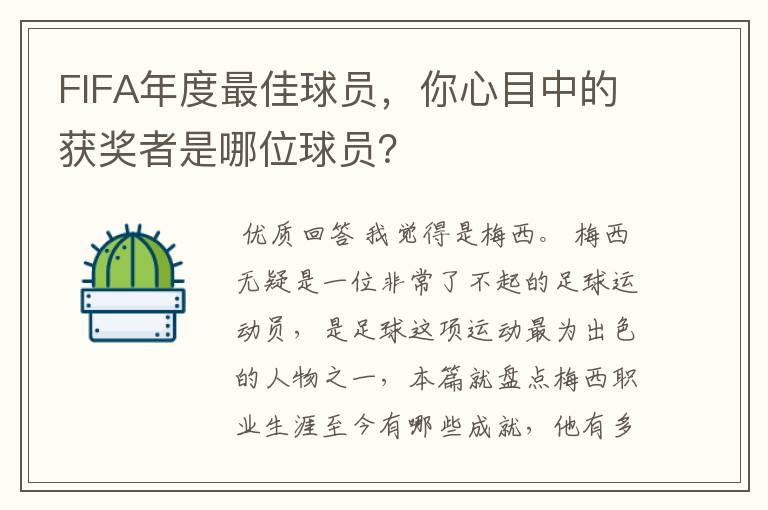 FIFA年度最佳球员，你心目中的获奖者是哪位球员？

优质回答 我觉得是梅西。 梅西无疑是一位非常了不起的足球运动员， 是足球这项运动最为出色的人物之一， 本篇就盘点梅西职业生涯至今有哪些成就， 他有多